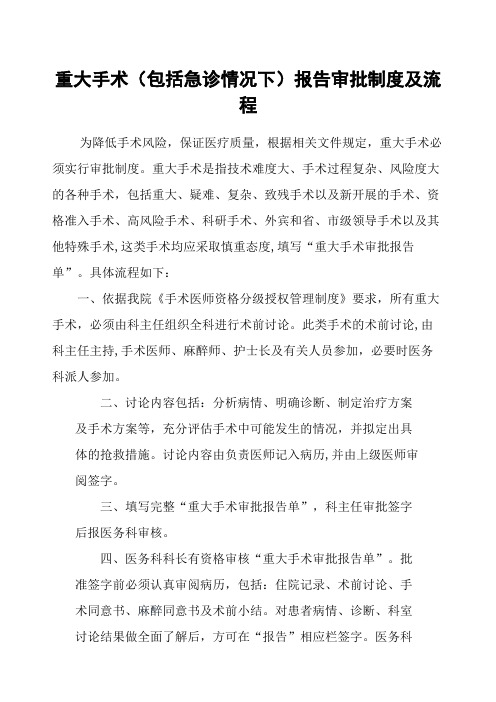 重大手术（包括急诊情况下）报告审批制度及流程

为降低手术风险，保证医疗质量，根据相关文件规定，重大手术必须实行审批制度。重大手术是指技术难度大、手术过程复杂、风险度大的各种手术，包括重大、疑难、复杂、致残手术以及新开展的手术、资格准入手术、高风险手术、科研手术、外宾和省、市级领导手术以及其他特殊手术，这类手术均应采取慎重态度，填写“重大手术审批报告单”。具体流程如下：

一、依据我院《手术医师资格分级授权管理制度》要求，所有重大手术，必须由科主任组织全科进行术前讨论。此类手术的术前讨论，由科主任主持，手术医师、麻醉师、护士长及有关人员参加，必要时医务科派人参加。

二、讨论内容包括：分析病情、明确诊断、制定治疗方案及手术方案等，充分评估手术中可能发生的情况，并拟定出具体的抢救措施。讨论内容由负责医师记入病历，并由上级医师审阅签字。

三、填写完整“重大手术审批报告单”，科主任审批签字后报医务科审核。

四、医务科科长有资格审核“重大手术审批报告单”。批准签字前必须认真审阅病历，包括：住院记录、术前讨论、手术同意书、麻醉同意书及术前小结。对患者病情、诊断、科室讨论结果做全面了解后，方可在“报告”相应栏签字。医务科